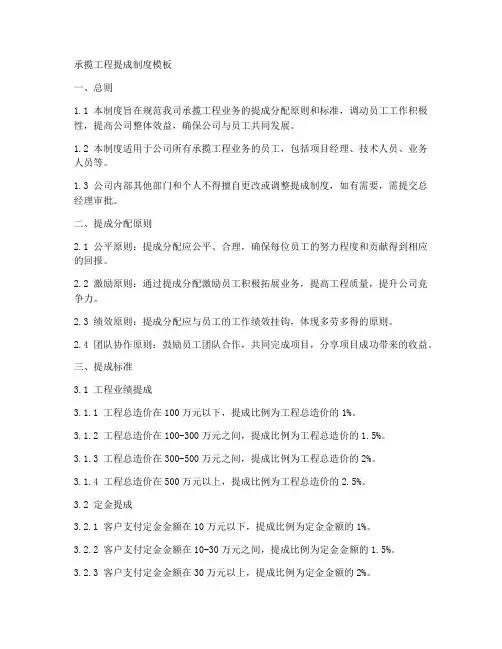 承揽工程提成制度模板

一、总则

1.1 本制度旨在规范我司承揽工程业务的提成分配原则和标准，调动员工工作积极性，提高公司整体效益，确保公司与员工共同发展。

1.2 本制度适用于公司所有承揽工程业务的员工，包括项目经理、技术人员、业务人员等。

1.3 公司内部其他部门和个人不得擅自更改或调整提成制度，如有需要，需提交总经理审批。

二、提成分配原则

2.1 公平原则：提成分配应公平、合理，确保每位员工的努力程度和贡献得到相应的回报。

2.2 激励原则：通过提成分配激励员工积极拓展业务，提高工程质量，提升公司竞争力。

2.3 绩效原则：提成分配应与员工的工作绩效挂钩，体现多劳多得的原则。

2.4 团队协作原则：鼓励员工团队合作，共同完成项目，分享项目成功带来的收益。

三、提成标准

3.1 工程业绩提成

3.1.1 工程总造价在 100 万元以下，提成比例为工程总造价的 1%。

3.1.2 工程总造价在 100-300 万元之间，提成比例为工程总造价的 1.5%。

3.1.3 工程总造价在 300-500 万元之间，提成比例为工程总造价的 2%。

3.1.4 工程总造价在 500 万元以上，提成比例为工程总造价的 2.5%。

3.2 定金提成

3.2.1 客户支付定金金额在 10 万元以下，提成比例为定金金额的 1%。

3.2.2 客户支付定金金额在 10-30 万元之间，提成比例为定金金额的 1.5%。

3.2.3 客户支付定金金额在 30 万元以上，提成比例为定金金额的 2%。